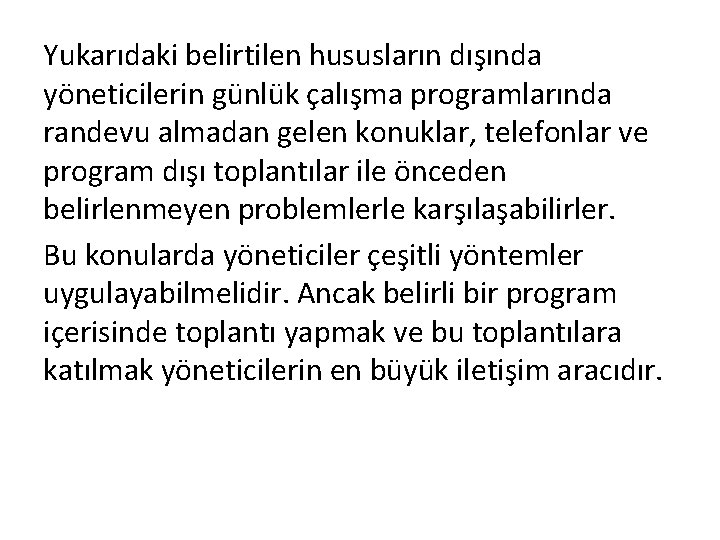 Yukarıdaki belirtilen hususların dışında yöneticilerin günlük çalışma programlarında randevu almadan gelen konuklar, telefonlar ve program dışı toplantılar ile önceden belirlenmeyen problemlerle karşılaşabilirler.

Bu konularda yöneticiler çeşitli yöntemler uygulayabilmelidir. Ancak belirli bir program içerisinde toplantı yapmak ve bu toplantılara katılmak yöneticilerin en büyük iletişim aracıdır.